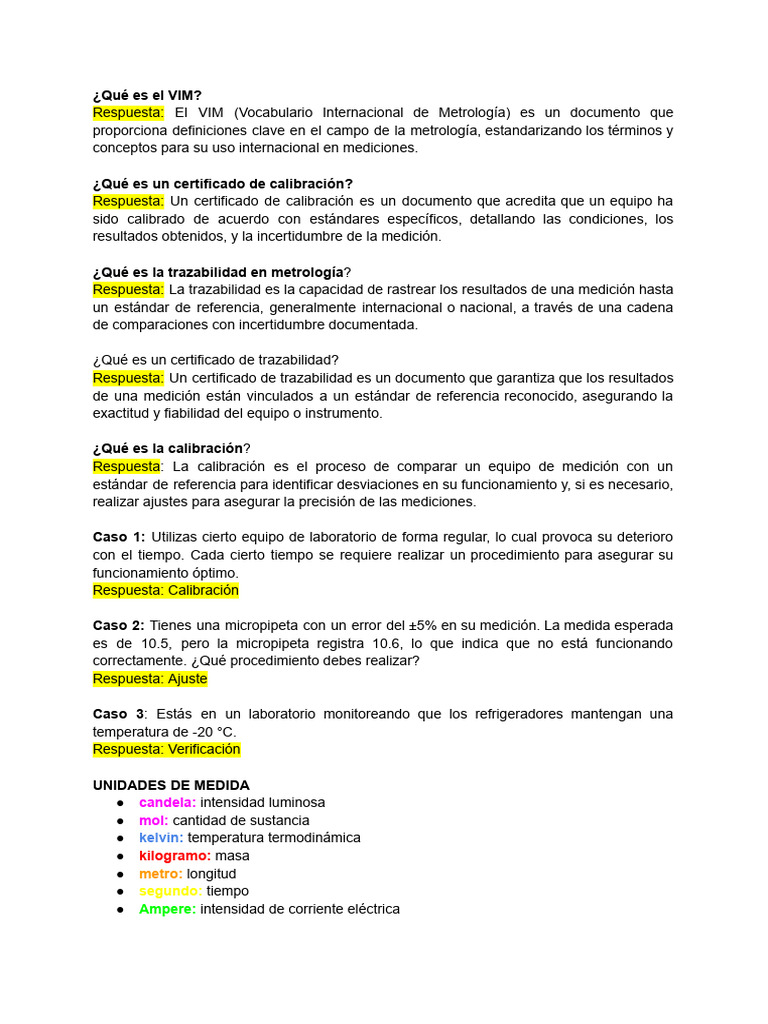 ¿Qué es el VIM?
Respuesta: El VIM (Vocabulario Internacional de Metrología) es un documento que proporciona definiciones clave en el campo de la metrología, estandarizando los términos y conceptos para su uso internacional en mediciones.

¿Qué es un certificado de calibración?
Respuesta: Un certificado de calibración es un documento que acredita que un equipo ha sido calibrado de acuerdo con estándares específicos, detallando las condiciones, los resultados obtenidos, y la incertidumbre de la medición.

¿Qué es la trazabilidad en metrología?
Respuesta: La trazabilidad es la capacidad de rastrear los resultados de una medición hasta un estándar de referencia, generalmente internacional o nacional, a través de una cadena de comparaciones con incertidumbre documentada.

¿Qué es un certificado de trazabilidad?
Respuesta: Un certificado de trazabilidad es un documento que garantiza que los resultados de una medición están vinculados a un estándar de referencia reconocido, asegurando la exactitud y fiabilidad del equipo o instrumento.

¿Qué es la calibración?
Respuesta: La calibración es el proceso de comparar un equipo de medición con un estándar de referencia para identificar desviaciones en su funcionamiento y, si es necesario, realizar ajustes para asegurar la precisión de las mediciones.

Caso 1: Utilizas cierto equipo de laboratorio de forma regular, lo cual provoca su deterioro con el tiempo. Cada cierto tiempo se requiere realizar un procedimiento para asegurar su funcionamiento óptimo.
Respuesta: Calibración

Caso 2: Tienes una micropipeta con un error del ±5% en su medición. La medida esperada es de 10.5, pero la micropipeta registra 10.6, lo que indica que no está funcionando correctamente. ¿Qué procedimiento debes realizar?
Respuesta: Ajuste

Caso 3: Estás en un laboratorio monitoreando que los refrigeradores mantengan una temperatura de -20 °C.
Respuesta: Verificación

UNIDADES DE MEDIDA
● candela: intensidad luminosa
● mol: cantidad de sustancia
● kelvin: temperatura termodinámica
● kilogramo: masa
● metro: longitud
● segundo: tiempo
● Ampere: intensidad de corriente eléctrica